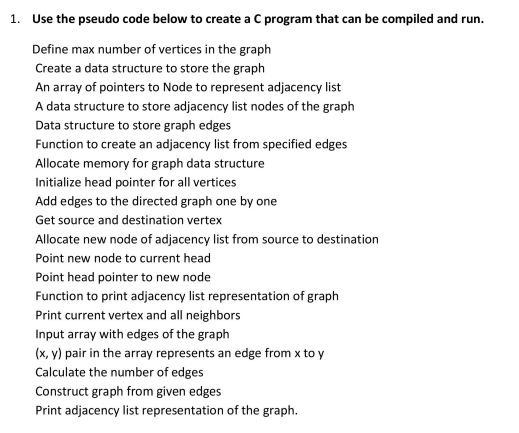 1. Use the pseudo code below to create a C program that can be compiled and run.

Define max number of vertices in the graph
Create a data structure to store the graph
An array of pointers to Node to represent adjacency list
A data structure to store adjacency list nodes of the graph
Data structure to store graph edges
Function to create an adjacency list from specified edges
Allocate memory for graph data structure
Initialize head pointer for all vertices
Add edges to the directed graph one by one
Get source and destination vertex
Allocate new node of adjacency list from source to destination
Point new node to current head
Point head pointer to new node
Function to print adjacency list representation of graph
Print current vertex and all neighbors
Input array with edges of the graph
(x, y) pair in the array represents an edge from x to y
Calculate the number of edges
Construct graph from given edges
Print adjacency list representation of the graph.